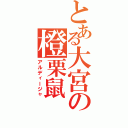 とある大宮の橙栗鼠

アルディージャ